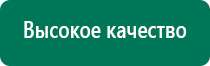 Высокое качество